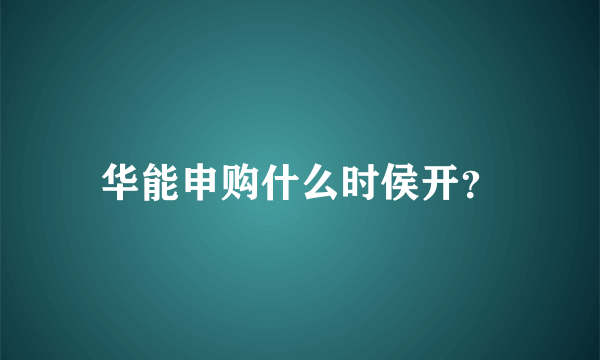 华能申购什么时侯开?